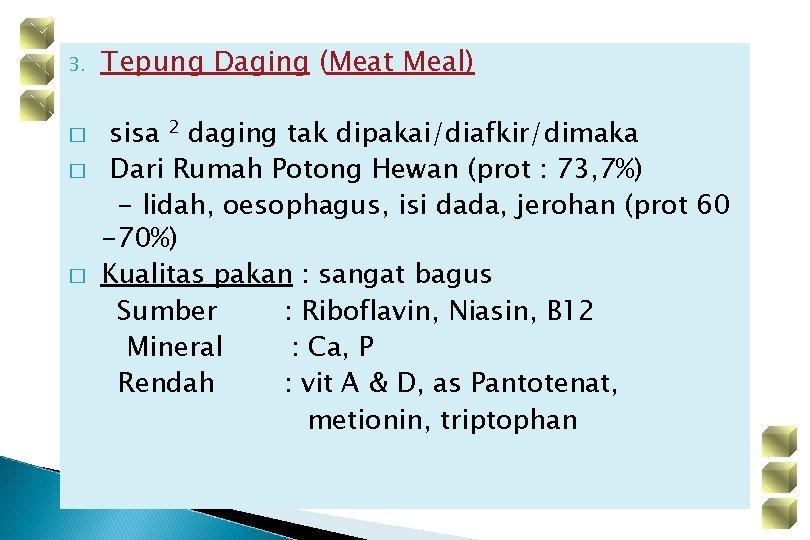 3. Tepung Daging (Meat Meal)

□ sisa $^2$ daging tak dipakai/diafkir/dimaka

□ Dari Rumah Potong Hewan (prot : 73,7%)
- lidah, oesophagus, isi dada, jerohan (prot 60 -70%)

□ Kualitas pakan : sangat bagus
Sumber : Riboflavin, Niasin, B12
Mineral : Ca, P
Rendah : vit A & D, as Pantotenat, metionin, triptophan